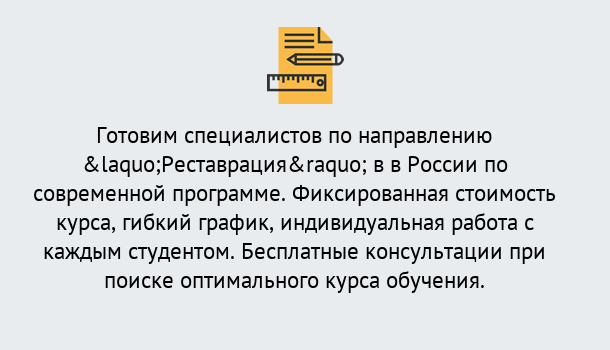 Готовим специалистов по направлению &laquo;Реставрация&raquo; в в России по современной программе. Фиксированная стоимость курса, гибкий график, индивидуальная работа с каждым студентом. Бесплатные консультации при поиске оптимального курса обучения.